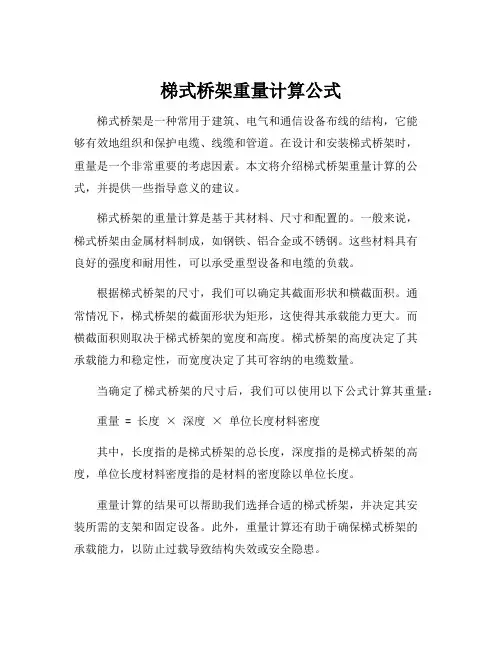 梯式桥架重量计算公式

梯式桥架是一种常用于建筑、电气和通信设备布线的结构，它能够有效地组织和保护电缆、线缆和管道。在设计和安装梯式桥架时，重量是一个非常重要的考虑因素。本文将介绍梯式桥架重量计算的公式，并提供一些指导意义的建议。

梯式桥架的重量计算是基于其材料、尺寸和配置的。一般来说，梯式桥架由金属材料制成，如钢铁、铝合金或不锈钢。这些材料具有良好的强度和耐用性，可以承受重型设备和电缆的负载。

根据梯式桥架的尺寸，我们可以确定其截面形状和横截面积。通常情况下，梯式桥架的截面形状为矩形，这使得其承载能力更大。而横截面积则取决于梯式桥架的宽度和高度。梯式桥架的高度决定了其承载能力和稳定性，而宽度决定了其可容纳的电缆数量。

当确定了梯式桥架的尺寸后，我们可以使用以下公式计算其重量：

重量 = 长度 × 深度 × 单位长度材料密度

其中，长度指的是梯式桥架的总长度，深度指的是梯式桥架的高度，单位长度材料密度指的是材料的密度除以单位长度。

重量计算的结果可以帮助我们选择合适的梯式桥架，并决定其安装所需的支架和固定设备。此外，重量计算还有助于确保梯式桥架的承载能力，以防止过载导致结构失效或安全隐患。